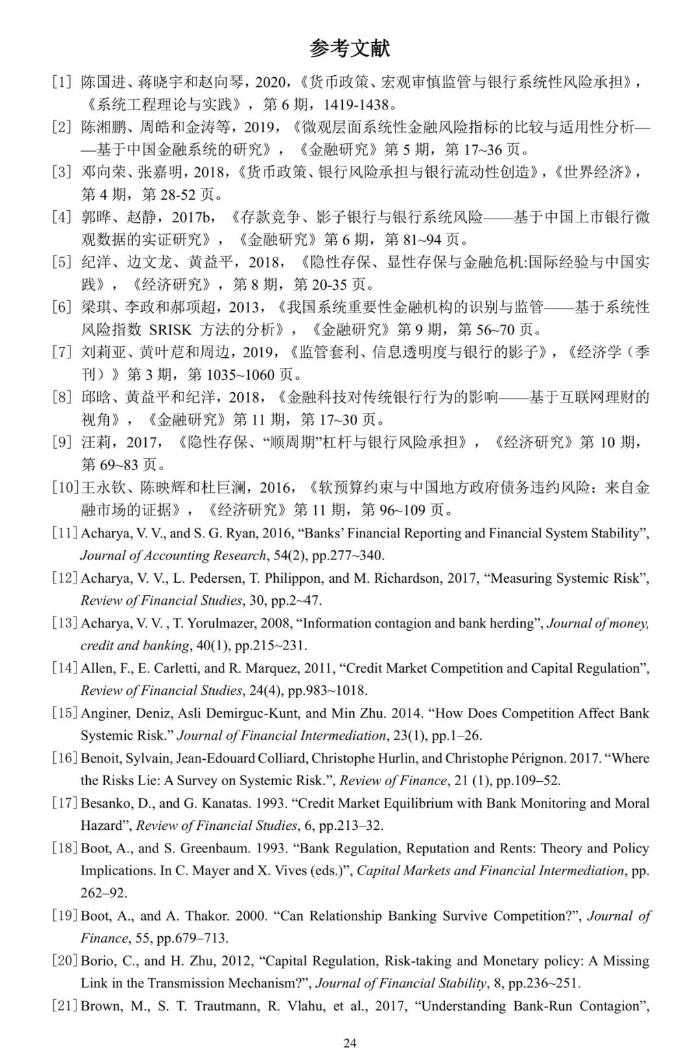 参考文献

[1] 陈国进、蒋晓宇和赵向琴，2020，《货币政策、宏观审慎监管与银行系统性风险承担》，《系统工程理论与实践》，第6期，1419-1438。

[2] 陈湘鹏、周皓和金涛等，2019，《微观层面系统性金融风险指标的比较与适用性分析——基于中国金融系统的研究》，《金融研究》第5期，第17~36页。

[3] 邓向荣、张嘉明，2018，《货币政策、银行风险承担与银行流动性创造》，《世界经济》，第4期，第28-52页。

[4] 郭晔、赵静，2017b，《存款竞争、影子银行与银行系统风险——基于中国上市银行微观数据的实证研究》，《金融研究》第6期，第81~94页。

[5] 纪洋、边文龙、黄益平，2018，《隐性存保、显性存保与金融危机:国际经验与中国实践》，《经济研究》，第8期，第20-35页。

[6] 梁琪、李政和郝项超，2013，《我国系统重要性金融机构的识别与监管——基于系统性风险指数SRISK方法的分析》，《金融研究》第9期，第56~70页。

[7] 刘莉亚、黄叶苨和周边，2019，《监管套利、信息透明度与银行的影子》，《经济学（季刊）》第3期，第1035~1060页。

[8] 邱晗、黄益平和纪洋，2018，《金融科技对传统银行行为的影响——基于互联网理财的视角》，《金融研究》第11期，第17~30页。

[9] 汪莉，2017，《隐性存保、“顺周期”杠杆与银行风险承担》，《经济研究》第10期，第69~83页。

[10]王永钦、陈映辉和杜巨澜，2016，《软预算约束与中国地方政府债务违约风险：来自金融市场的证据》，《经济研究》第11期，第96~109页。

[11] Acharya, V. V., and S. G. Ryan, 2016, "Banks' Financial Reporting and Financial System Stability", Journal of Accounting Research, 54(2), pp.277~340.

[12] Acharya, V. V., L. Pedersen, T. Philippon, and M. Richardson, 2017, "Measuring Systemic Risk", Review of Financial Studies, 30, pp.2~47.

[13] Acharya, V. V. , T. Yorulmazer, 2008, "Information contagion and bank herding", Journal of money, credit and banking, 40(1), pp.215~231.

[14] Allen, F., E. Carletti, and R. Marquez, 2011, "Credit Market Competition and Capital Regulation", Review of Financial Studies, 24(4), pp.983~1018.

[15] Anginer, Deniz, Asli Demirguc-Kunt, and Min Zhu. 2014. "How Does Competition Affect Bank Systemic Risk." Journal of Financial Intermediation, 23(1), pp.1–26.

[16] Benoit, Sylvain, Jean-Edouard Colliard, Christophe Hurlin, and Christophe Pérignon. 2017. "Where the Risks Lie: A Survey on Systemic Risk.", Review of Finance, 21 (1), pp.109–52.

[17] Besanko, D., and G. Kanatas. 1993. "Credit Market Equilibrium with Bank Monitoring and Moral Hazard", Review of Financial Studies, 6, pp.213–32.

[18] Boot, A., and S. Greenbaum. 1993. "Bank Regulation, Reputation and Rents: Theory and Policy Implications. In C. Mayer and X. Vives (eds.)", Capital Markets and Financial Intermediation, pp. 262–92.

[19] Boot, A., and A. Thakor. 2000. "Can Relationship Banking Survive Competition?", Journal of Finance, 55, pp.679–713.

[20] Borio, C., and H. Zhu, 2012, "Capital Regulation, Risk-taking and Monetary policy: A Missing Link in the Transmission Mechanism?", Journal of Financial Stability, 8, pp.236~251.

[21] Brown, M., S. T. Trautmann, R. Vlahu, et al., 2017, "Understanding Bank-Run Contagion",

24